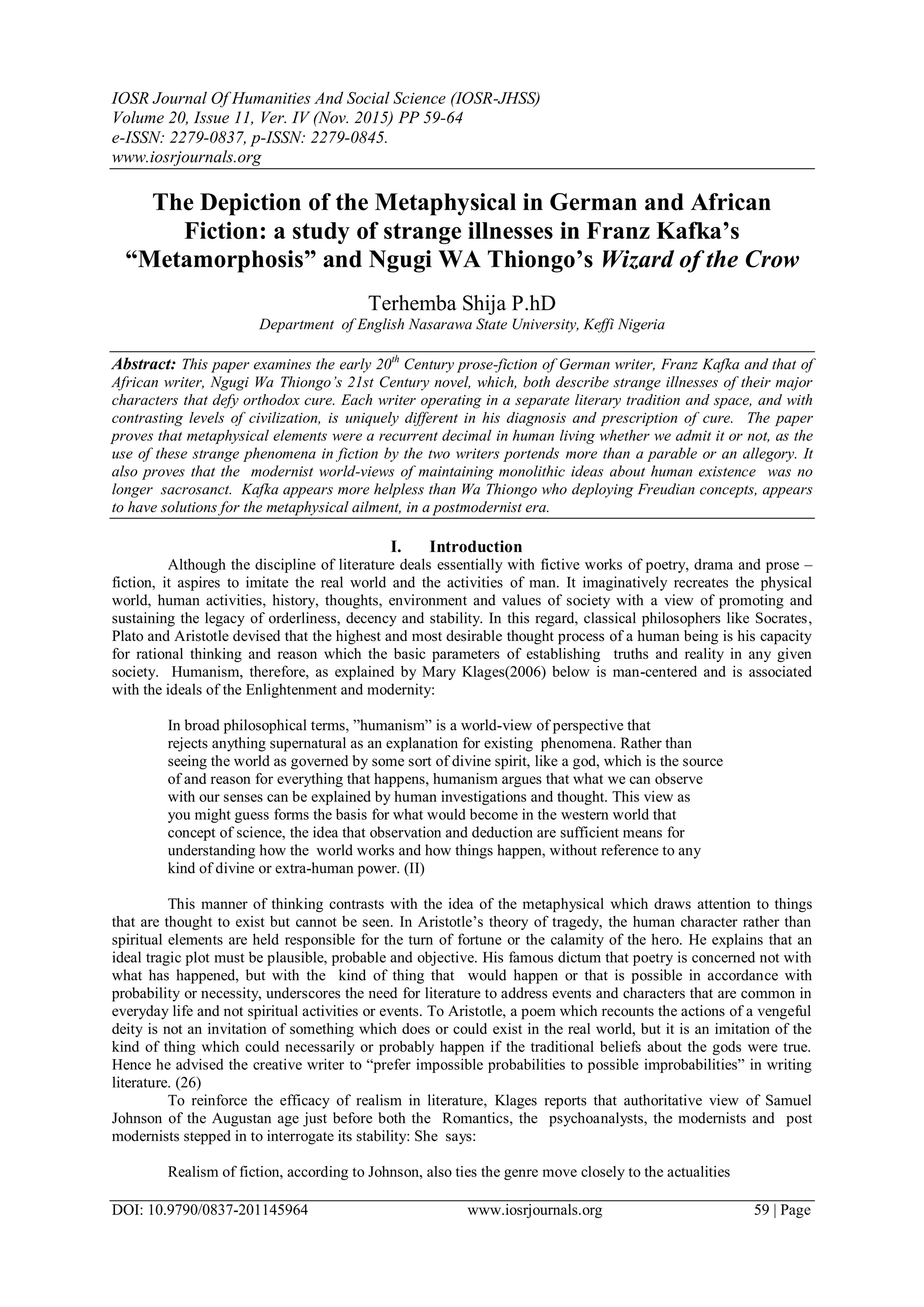 IOSR Journal Of Humanities And Social Science (IOSR-JHSS)
Volume 20, Issue 11, Ver. IV (Nov. 2015) PP 59-64
e-ISSN: 2279-0837, p-ISSN: 2279-0845.
www.iosrjournals.org

The Depiction of the Metaphysical in German and African Fiction: a study of strange illnesses in Franz Kafka's "Metamorphosis" and Ngugi WA Thiongo's Wizard of the Crow

Terhemba Shija P.hD
Department of English Nasarawa State University, Keffi Nigeria

Abstract: This paper examines the early $20^{th}$ Century prose-fiction of German writer, Franz Kafka and that of African writer, Ngugi Wa Thiongo's 21st Century novel, which, both describe strange illnesses of their major characters that defy orthodox cure. Each writer operating in a separate literary tradition and space, and with contrasting levels of civilization, is uniquely different in his diagnosis and prescription of cure. The paper proves that metaphysical elements were a recurrent decimal in human living whether we admit it or not, as the use of these strange phenomena in fiction by the two writers portends more than a parable or an allegory. It also proves that the modernist world-views of maintaining monolithic ideas about human existence was no longer sacrosanct. Kafka appears more helpless than Wa Thiongo who deploying Freudian concepts, appears to have solutions for the metaphysical ailment, in a postmodernist era.

I. Introduction
Although the discipline of literature deals essentially with fictive works of poetry, drama and prose – fiction, it aspires to imitate the real world and the activities of man. It imaginatively recreates the physical world, human activities, history, thoughts, environment and values of society with a view of promoting and sustaining the legacy of orderliness, decency and stability. In this regard, classical philosophers like Socrates, Plato and Aristotle devised that the highest and most desirable thought process of a human being is his capacity for rational thinking and reason which the basic parameters of establishing truths and reality in any given society. Humanism, therefore, as explained by Mary Klages(2006) below is man-centered and is associated with the ideals of the Enlightenment and modernity:

In broad philosophical terms, "humanism" is a world-view of perspective that rejects anything supernatural as an explanation for existing phenomena. Rather than seeing the world as governed by some sort of divine spirit, like a god, which is the source of and reason for everything that happens, humanism argues that what we can observe with our senses can be explained by human investigations and thought. This view as you might guess forms the basis for what would become in the western world that concept of science, the idea that observation and deduction are sufficient means for understanding how the world works and how things happen, without reference to any kind of divine or extra-human power. (II)

This manner of thinking contrasts with the idea of the metaphysical which draws attention to things that are thought to exist but cannot be seen. In Aristotle's theory of tragedy, the human character rather than spiritual elements are held responsible for the turn of fortune or the calamity of the hero. He explains that an ideal tragic plot must be plausible, probable and objective. His famous dictum that poetry is concerned not with what has happened, but with the kind of thing that would happen or that is possible in accordance with probability or necessity, underscores the need for literature to address events and characters that are common in everyday life and not spiritual activities or events. To Aristotle, a poem which recounts the actions of a vengeful deity is not an invitation of something which does or could exist in the real world, but it is an imitation of the kind of thing which could necessarily or probably happen if the traditional beliefs about the gods were true. Hence he advised the creative writer to "prefer impossible probabilities to possible improbabilities" in writing literature. (26)
To reinforce the efficacy of realism in literature, Klages reports that authoritative view of Samuel Johnson of the Augustan age just before both the Romantics, the psychoanalysts, the modernists and post modernists stepped in to interrogate its stability: She says:

Realism of fiction, according to Johnson, also ties the genre move closely to the actualities

DOI: 10.9790/0837-201145964 www.iosrjournals.org 59 | Page